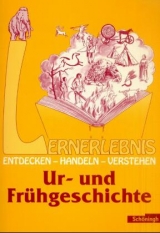 LERNERLEBNIS
ENTDECKEN – HANDELN – VERSTEHEN

Ur- und Frühgeschichte

Schöningh